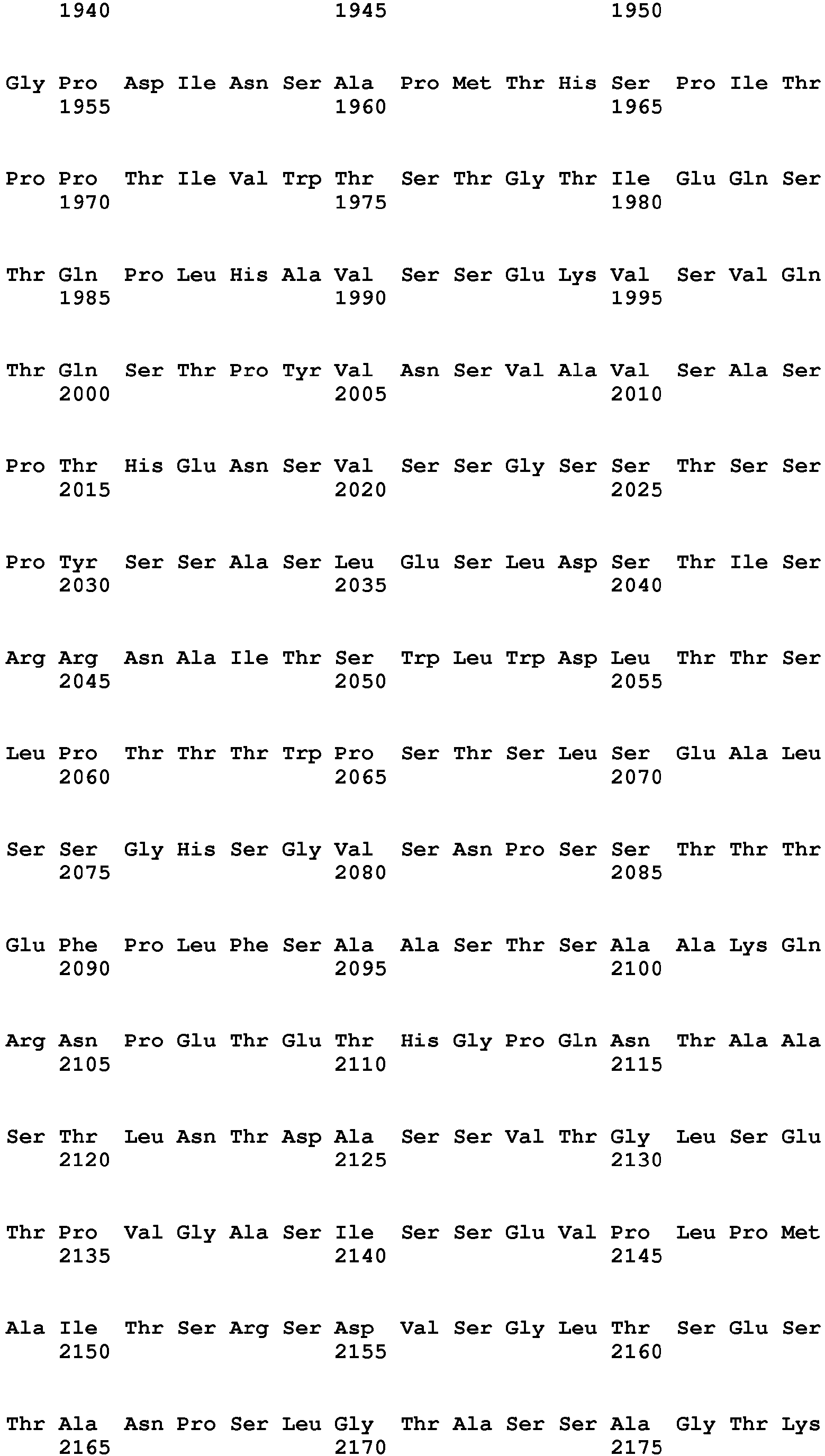 1940 1945 1950

Gly Pro Asp Ile Asn Ser Ala Pro Met Thr His Ser Pro Ile Thr
1955 1960 1965

Pro Pro Thr Ile Val Trp Thr Ser Thr Gly Thr Ile Glu Gln Ser
1970 1975 1980

Thr Gln Pro Leu His Ala Val Ser Ser Glu Lys Val Ser Val Gln
1985 1990 1995

Thr Gln Ser Thr Pro Tyr Val Asn Ser Val Ala Val Ser Ala Ser
2000 2005 2010

Pro Thr His Glu Asn Ser Val Ser Ser Gly Ser Ser Thr Ser Ser
2015 2020 2025

Pro Tyr Ser Ser Ala Ser Leu Glu Ser Leu Asp Ser Thr Ile Ser
2030 2035 2040

Arg Arg Asn Ala Ile Thr Ser Trp Leu Trp Asp Leu Thr Thr Ser
2045 2050 2055

Leu Pro Thr Thr Thr Trp Pro Ser Thr Ser Leu Ser Glu Ala Leu
2060 2065 2070

Ser Ser Gly His Ser Gly Val Ser Asn Pro Ser Ser Thr Thr Thr
2075 2080 2085

Glu Phe Pro Leu Phe Ser Ala Ala Ser Thr Ser Ala Ala Lys Gln
2090 2095 2100

Arg Asn Pro Glu Thr Glu Thr His Gly Pro Gln Asn Thr Ala Ala
2105 2110 2115

Ser Thr Leu Asn Thr Asp Ala Ser Ser Val Thr Gly Leu Ser Glu
2120 2125 2130

Thr Pro Val Gly Ala Ser Ile Ser Ser Glu Val Pro Leu Pro Met
2135 2140 2145

Ala Ile Thr Ser Arg Ser Asp Val Ser Gly Leu Thr Ser Glu Ser
2150 2155 2160

Thr Ala Asn Pro Ser Leu Gly Thr Ala Ser Ser Ala Gly Thr Lys
2165 2170 2175